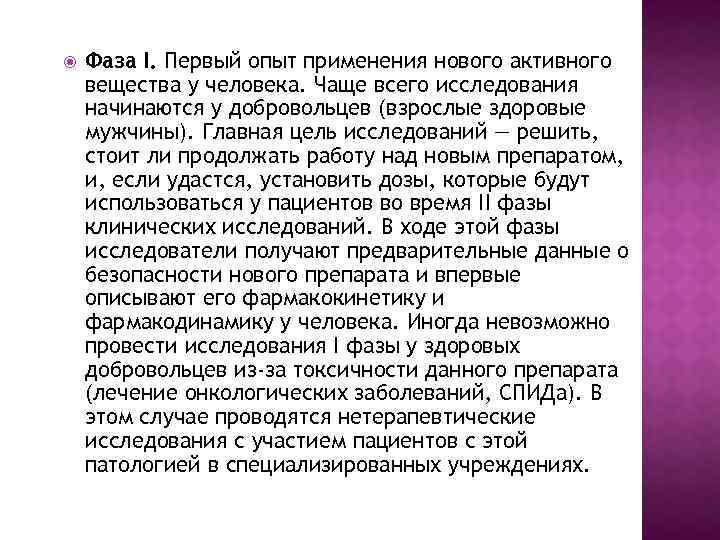 Фаза I. Первый опыт применения нового активного вещества у человека. Чаще всего исследования начинаются у добровольцев (взрослые здоровые мужчины). Главная цель исследований — решить, стоит ли продолжать работу над новым препаратом, и, если удастся, установить дозы, которые будут использоваться у пациентов во время II фазы клинических исследований. В ходе этой фазы исследователи получают предварительные данные о безопасности нового препарата и впервые описывают его фармакокинетику и фармакодинамику у человека. Иногда невозможно провести исследования I фазы у здоровых добровольцев из-за токсичности данного препарата (лечение онкологических заболеваний, СПИДа). В этом случае проводятся нетерапевтические исследования с участием пациентов с этой патологией в специализированных учреждениях.